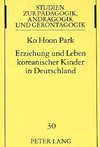 STUDIEN
ZUR PÄDAGOGIK,
ANDRAGOGIK
UND GERONTAGOGIK

Ko Hoon Park

Erziehung und Leben koreanischer Kinder in Deutschland

30

PETER LANG